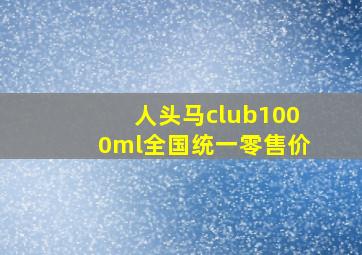 人头马club1000ml全国统一零售价